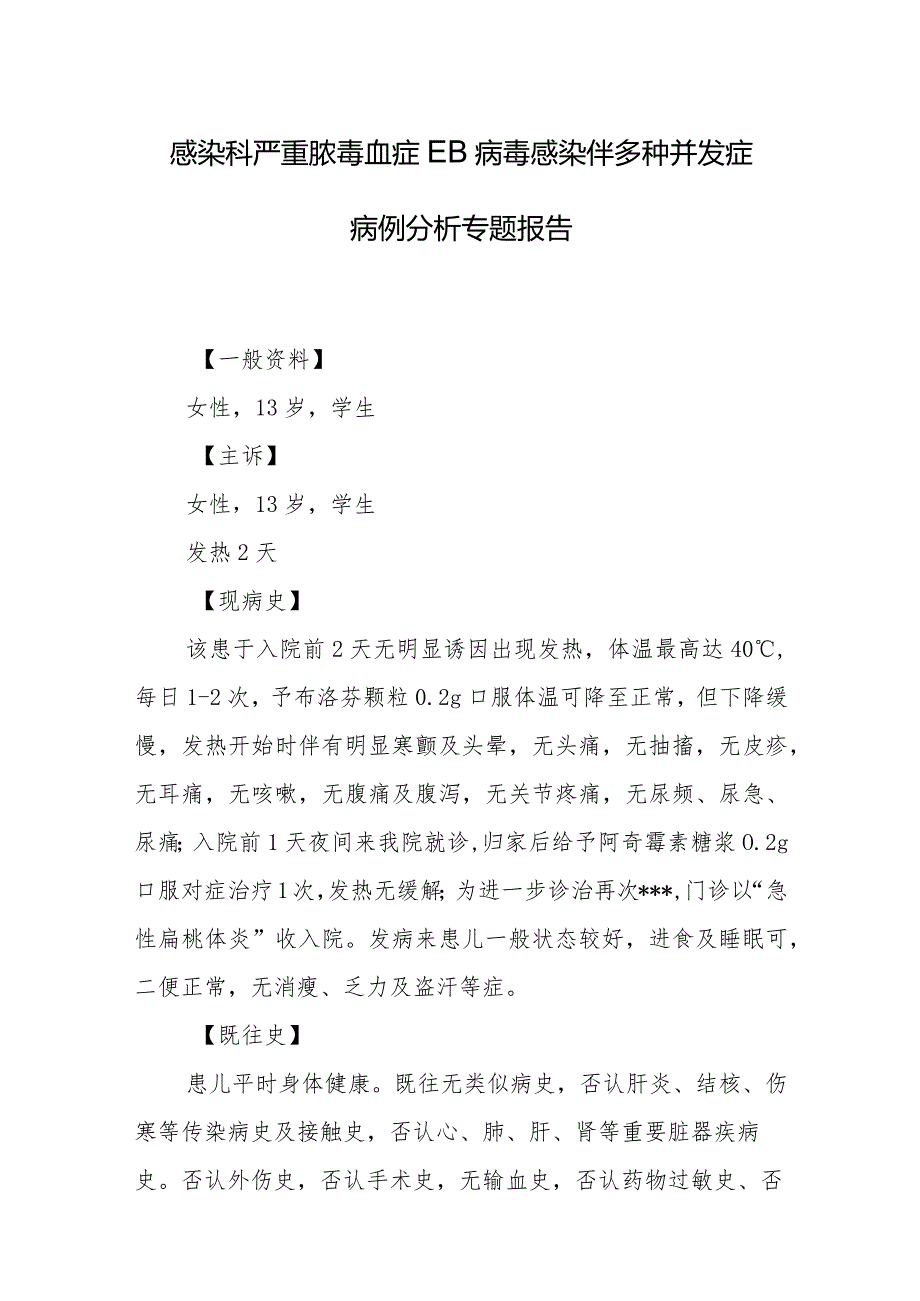 感染科严重脓毒血症EB病毒感染伴多种并发症

病例分析专题报告

【一般资料】

女性，13岁，学生

【主诉】

女性，13岁，学生

发热2天

【现病史】

该患于入院前2天无明显诱因出现发热，体温最高达40℃，每日1-2次，予布洛芬颗粒0.2g口服体温可降至正常，但下降缓慢，发热开始时伴有明显寒颤及头晕，无头痛，无抽搐，无皮疹，无耳痛，无咳嗽，无腹痛及腹泻，无关节疼痛，无尿频、尿急、尿痛;入院前1天夜间来我院就诊,归家后给予阿奇霉素糖浆0.2g口服对症治疗1次,发热无缓解;为进一步诊治再次***,门诊以“急性扁桃体炎”收入院。发病来患儿一般状态较好，进食及睡眠可，二便正常，无消瘦、乏力及盗汗等症。

【既往史】

患儿平时身体健康。既往无类似病史，否认肝炎、结核、伤寒等传染病史及接触史，否认心、肺、肝、肾等重要脏器疾病史。否认外伤史，否认手术史，无输血史，否认药物过敏史、否